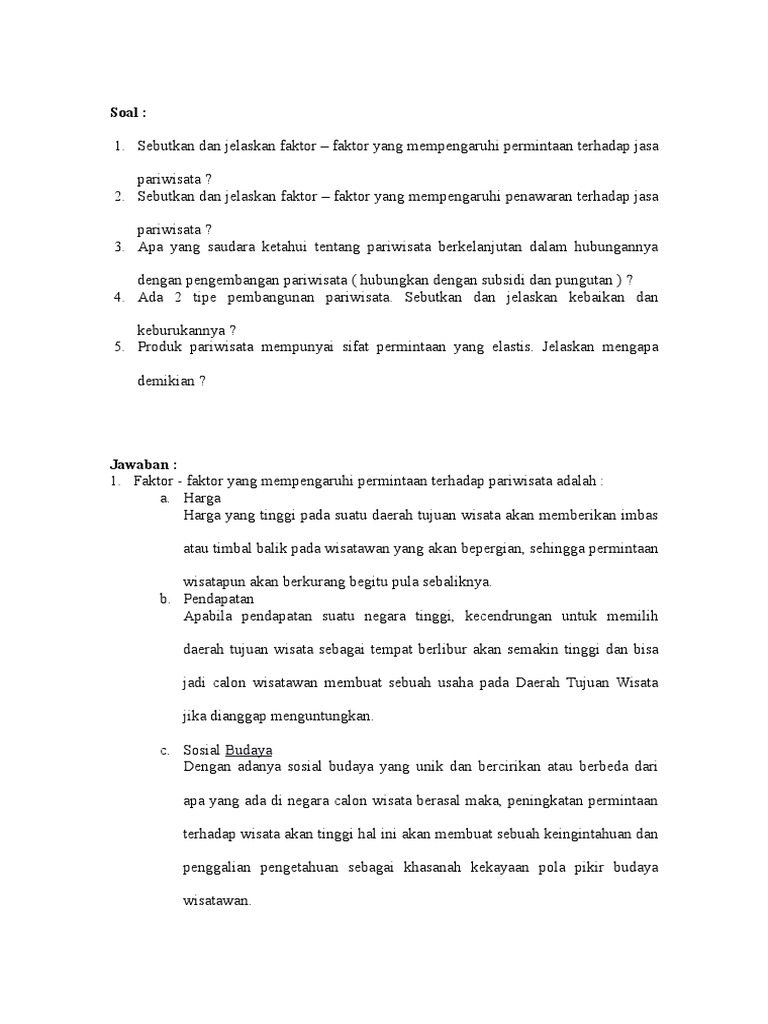 Soal :

1. Sebutkan dan jelaskan faktor – faktor yang mempengaruhi permintaan terhadap jasa pariwisata ?
2. Sebutkan dan jelaskan faktor – faktor yang mempengaruhi penawaran terhadap jasa pariwisata ?
3. Apa yang saudara ketahui tentang pariwisata berkelanjutan dalam hubungannya dengan pengembangan pariwisata ( hubungkan dengan subsidi dan pungutan ) ?
4. Ada 2 tipe pembangunan pariwisata. Sebutkan dan jelaskan kebaikan dan keburukannya ?
5. Produk pariwisata mempunyai sifat permintaan yang elastis. Jelaskan mengapa demikian ?

Jawaban :
1. Faktor - faktor yang mempengaruhi permintaan terhadap pariwisata adalah :
a. Harga
Harga yang tinggi pada suatu daerah tujuan wisata akan memberikan imbas atau timbal balik pada wisatawan yang akan bepergian, sehingga permintaan wisatapun akan berkurang begitu pula sebaliknya.
b. Pendapatan
Apabila pendapatan suatu negara tinggi, kecendrungan untuk memilih daerah tujuan wisata sebagai tempat berlibur akan semakin tinggi dan bisa jadi calon wisatawan membuat sebuah usaha pada Daerah Tujuan Wisata jika dianggap menguntungkan.
c. Sosial Budaya
Dengan adanya sosial budaya yang unik dan bercirikan atau berbeda dari apa yang ada di negara calon wisata berasal maka, peningkatan permintaan terhadap wisata akan tinggi hal ini akan membuat sebuah keingintahuan dan penggalian pengetahuan sebagai khasanah kekayaan pola pikir budaya wisatawan.